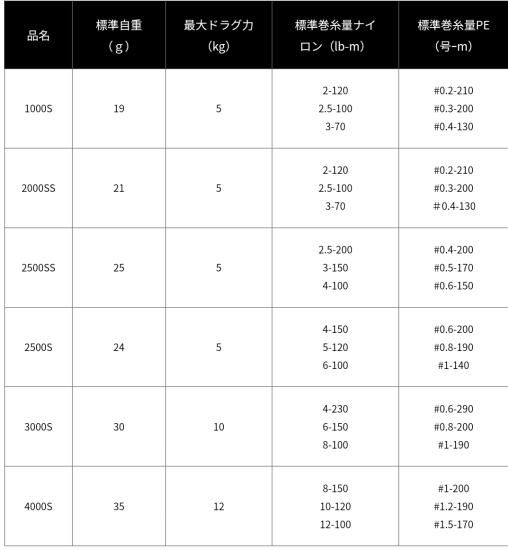 | 品名 | 標準自重（g） | 最大ドラグ力（kg） | 標準巻糸量ナイロン（lb-m） | 標準巻糸量PE（号-m） |
|---|---|---|---|---|
| 1000S | 19 | 5 | 2-120 2.5-100 3-70 | #0.2-210 #0.3-200 #0.4-130 |
| 2000SS | 21 | 5 | 2-120 2.5-100 3-70 | #0.2-210 #0.3-200 #0.4-130 |
| 2500SS | 25 | 5 | 2.5-200 3-150 4-100 | #0.4-200 #0.5-170 #0.6-150 |
| 2500S | 24 | 5 | 4-150 5-120 6-100 | #0.6-200 #0.8-190 #1-140 |
| 3000S | 30 | 10 | 4-230 6-150 8-100 | #0.6-290 #0.8-200 #1-190 |
| 4000S | 35 | 12 | 8-150 10-120 12-100 | #1-200 #1.2-190 #1.5-170 |